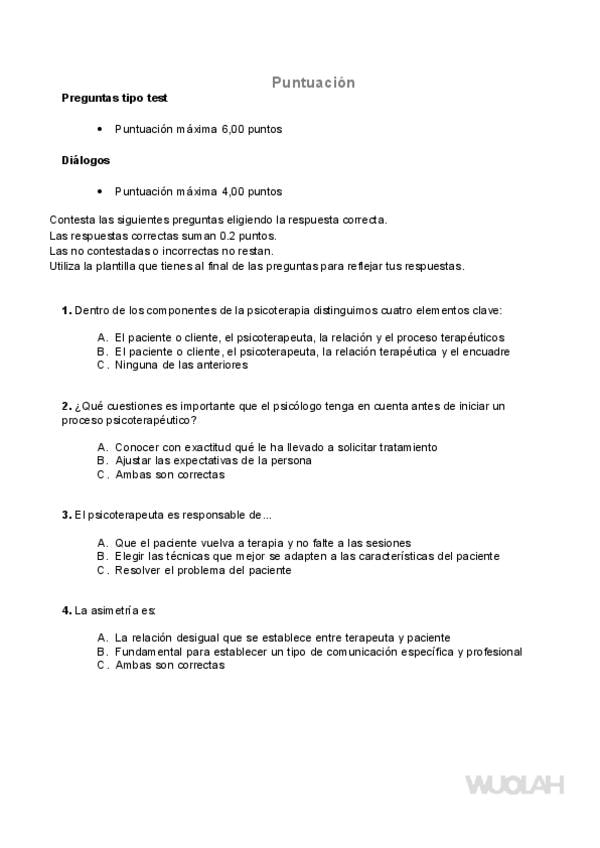 Puntuación

Preguntas tipo test

• Puntuación máxima 6,00 puntos

Diálogos

• Puntuación máxima 4,00 puntos

Contesta las siguientes preguntas eligiendo la respuesta correcta.
Las respuestas correctas suman 0.2 puntos.
Las no contestadas o incorrectas no restan.
Utiliza la plantilla que tienes al final de las preguntas para reflejar tus respuestas.

1. Dentro de los componentes de la psicoterapia distinguimos cuatro elementos clave:

A. El paciente o cliente, el psicoterapeuta, la relación y el proceso terapéuticos
B. El paciente o cliente, el psicoterapeuta, la relación terapéutica y el encuadre
C. Ninguna de las anteriores

2. ¿Qué cuestiones es importante que el psicólogo tenga en cuenta antes de iniciar un proceso psicoterapéutico?

A. Conocer con exactitud qué le ha llevado a solicitar tratamiento
B. Ajustar las expectativas de la persona
C. Ambas son correctas

3. El psicoterapeuta es responsable de...

A. Que el paciente vuelva a terapia y no falte a las sesiones
B. Elegir las técnicas que mejor se adapten a las características del paciente
C. Resolver el problema del paciente

4. La asimetría es:

A. La relación desigual que se establece entre terapeuta y paciente
B. Fundamental para establecer un tipo de comunicación específica y profesional
C. Ambas son correctas

WUOLAH